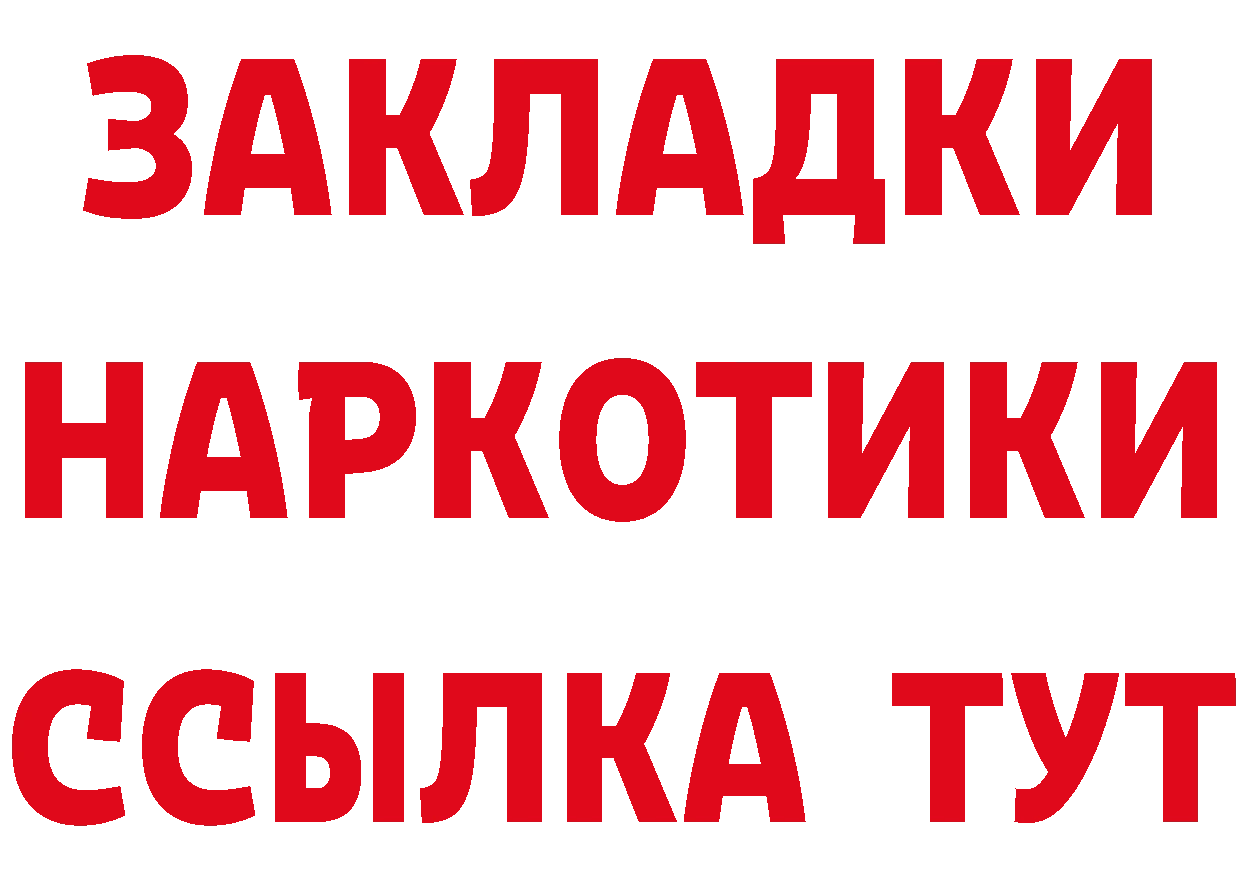 ЗАКЛАДКИ
НАРКОТИКИ
ССЫЛКА ТУТ